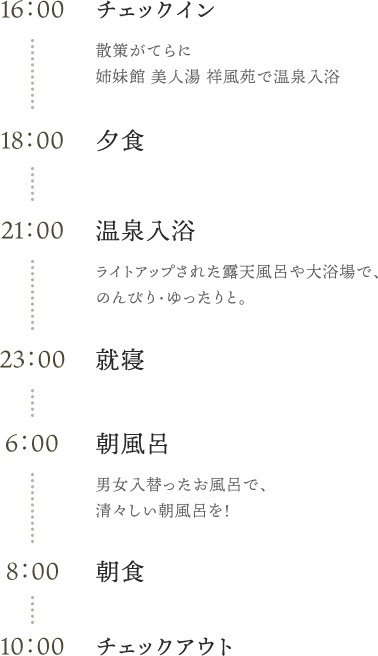 16:00 チェックイン

散策がてらに
姉妹館 美人湯 祥風苑で温泉入浴

18:00 夕食

21:00 温泉入浴

ライトアップされた露天風呂や大浴場で、
のんびり・ゆったりと。

23:00 就寝

6:00 朝風呂

男女入替ったお風呂で、
清々しい朝風呂を!

8:00 朝食

10:00 チェックアウト